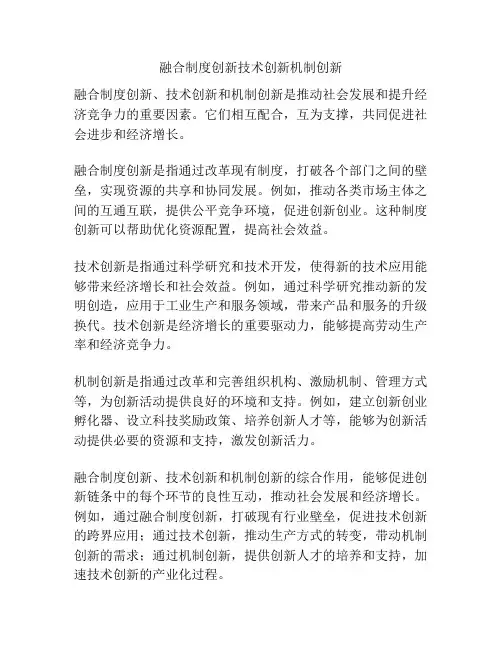 融合制度创新技术创新机制创新

融合制度创新、技术创新和机制创新是推动社会发展和提升经济竞争力的重要因素。它们相互配合，互为支撑，共同促进社会进步和经济增长。

融合制度创新是指通过改革现有制度，打破各个部门之间的壁垒，实现资源的共享和协同发展。例如，推动各类市场主体之间的互通互联，提供公平竞争环境，促进创新创业。这种制度创新可以帮助优化资源配置，提高社会效益。

技术创新是指通过科学研究和技术开发，使得新的技术应用能够带来经济增长和社会效益。例如，通过科学研究推动新的发明创造，应用于工业生产和服务领域，带来产品和服务的升级换代。技术创新是经济增长的重要驱动力，能够提高劳动生产率和经济竞争力。

机制创新是指通过改革和完善组织机构、激励机制、管理方式等，为创新活动提供良好的环境和支持。例如，建立创新创业孵化器、设立科技奖励政策、培养创新人才等，能够为创新活动提供必要的资源和支持，激发创新活力。

融合制度创新、技术创新和机制创新的综合作用，能够促进创新链条中的每个环节的良性互动，推动社会发展和经济增长。例如，通过融合制度创新，打破现有行业壁垒，促进技术创新的跨界应用；通过技术创新，推动生产方式的转变，带动机制创新的需求；通过机制创新，提供创新人才的培养和支持，加速技术创新的产业化过程。